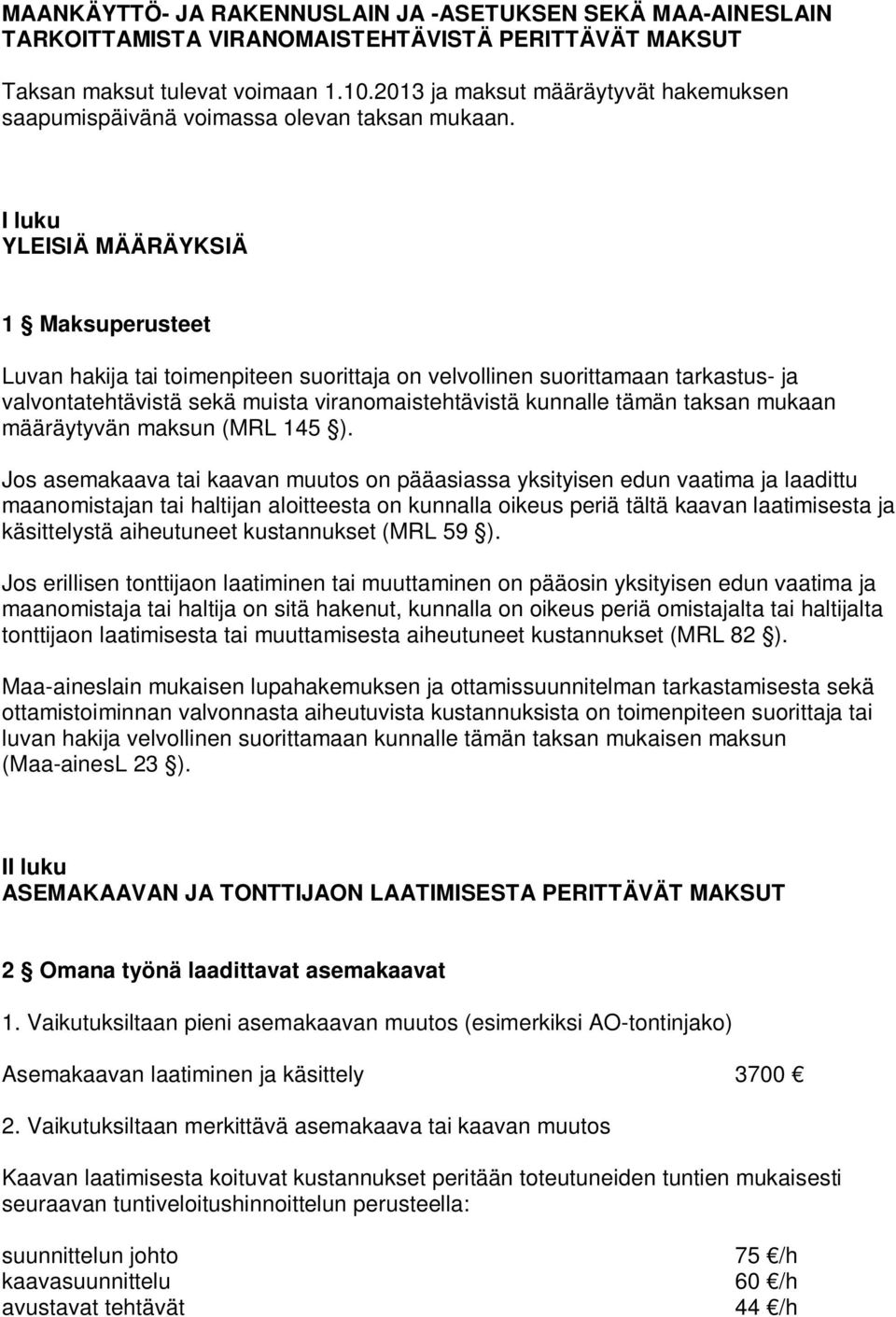 MAANKÄYTTÖ- JA RAKENNUSLAIN JA -ASETUKSEN SEKÄ MAA-AINESLAIN TARKOITTAMISTA VIRANOMAISTEHTÄVISTÄ PERITTÄVÄT MAKSUT

Taksan maksut tulevat voimaan 1.10.2013 ja maksut määräytyvät hakemuksen saapumispäivänä voimassa olevan taksan mukaan.

I luku
YLEISIÄ MÄÄRÄYKSIÄ

1 § Maksuperusteet

Luvan hakija tai toimenpiteen suorittaja on velvollinen suorittamaan tarkastus- ja valvontatehtävistä sekä muista viranomaistehtävistä kunnalle tämän taksan mukaan määräytyvän maksun (MRL 145 §).

Jos asemakaava tai kaavan muutos on pääasiassa yksityisen edun vaatima ja laadittu maanomistajan tai haltijan aloitteesta on kunnalla oikeus periä tältä kaavan laatimisesta ja käsittelystä aiheutuneet kustannukset (MRL 59 §).

Jos erillisen tonttijaon laatiminen tai muuttaminen on pääosin yksityisen edun vaatima ja maanomistaja tai haltija on sitä hakenut, kunnalla on oikeus periä omistajalta tai haltijalta tonttijaon laatimisesta tai muuttamisesta aiheutuneet kustannukset (MRL 82 §).

Maa-aineslain mukaisen lupahakemuksen ja ottamissuunnitelman tarkastamisesta sekä ottamistoiminnan valvonnasta aiheutuvista kustannuksista on toimenpiteen suorittaja tai luvan hakija velvollinen suorittamaan kunnalle tämän taksan mukaisen maksun (Maa-ainesL 23 §).

II luku
ASEMAKAAVAN JA TONTTIJAON LAATIMISESTA PERITTÄVÄT MAKSUT

2 § Omana työnä laadittavat asemakaavat

1. Vaikutuksiltaan pieni asemakaavan muutos (esimerkiksi AO-tontinjako)

Asemakaavan laatiminen ja käsittely 3700 €

2. Vaikutuksiltaan merkittävä asemakaava tai kaavan muutos

Kaavan laatimisesta koituvat kustannukset peritään toteutuneiden tuntien mukaisesti seuraavan tuntiveloitushinnoittelun perusteella:

suunnittelun johto 75 €/h
kaavasuunnittelu 60 €/h
avustavat tehtävät 44 €/h